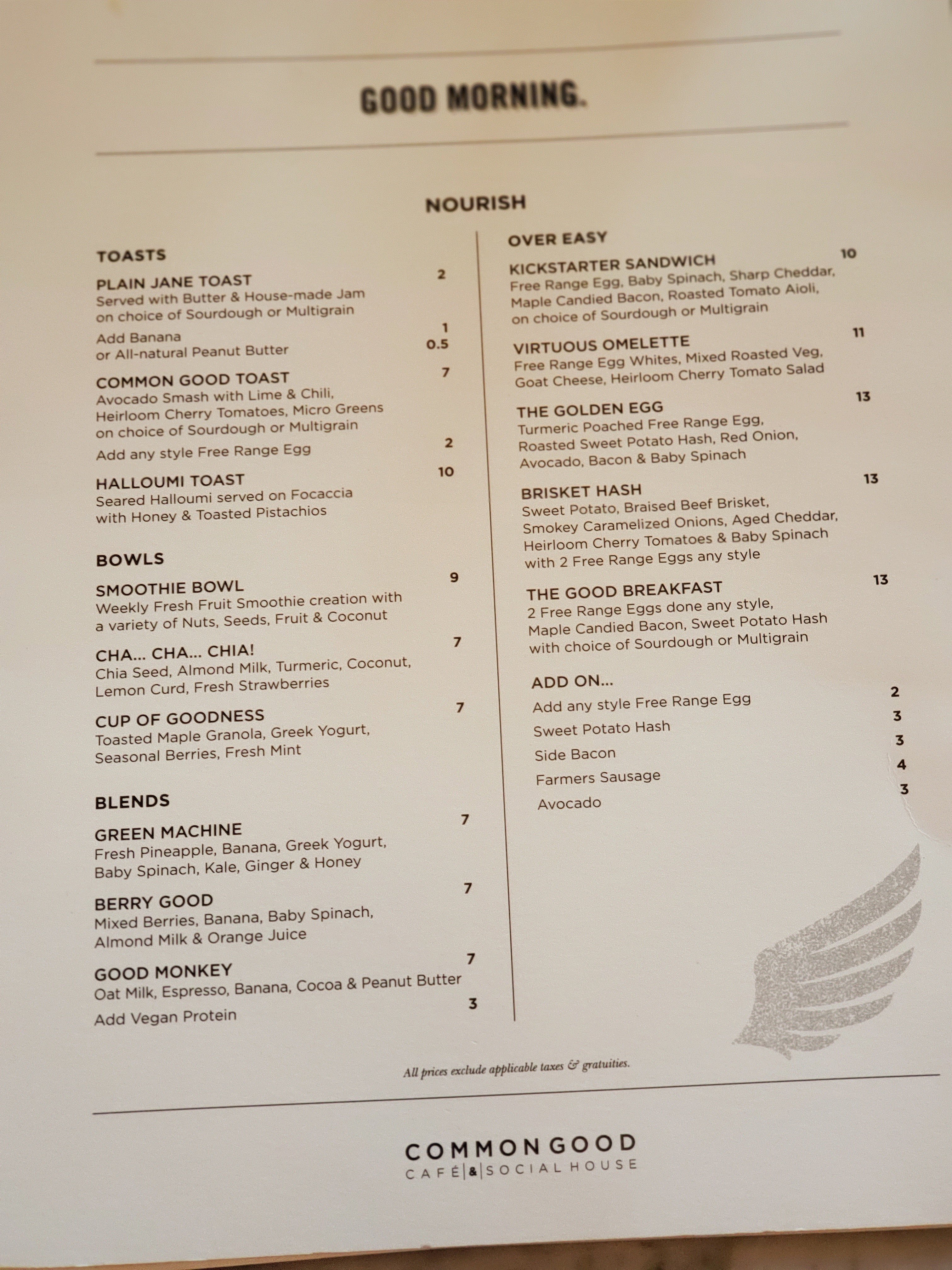 GOOD MORNING.

NOURISH

TOASTS

PLAIN JANE TOAST 2
Served with Butter & House-made Jam on choice of Sourdough or Multigrain

Add Banana 1
or All-natural Peanut Butter 0.5

COMMON GOOD TOAST 7
Avocado Smash with Lime & Chili, Heirloom Cherry Tomatoes, Micro Greens on choice of Sourdough or Multigrain

Add any style Free Range Egg 2

HALLOUMI TOAST 10
Seared Halloumi served on Focaccia with Honey & Toasted Pistachios

BOWLS

SMOOTHIE BOWL 9
Weekly Fresh Fruit Smoothie creation with a variety of Nuts, Seeds, Fruit & Coconut

CHA... CHA... CHIA! 7
Chia Seed, Almond Milk, Turmeric, Coconut, Lemon Curd, Fresh Strawberries

CUP OF GOODNESS 7
Toasted Maple Granola, Greek Yogurt, Seasonal Berries, Fresh Mint

BLENDS

GREEN MACHINE 7
Fresh Pineapple, Banana, Greek Yogurt, Baby Spinach, Kale, Ginger & Honey

BERRY GOOD 7
Mixed Berries, Banana, Baby Spinach, Almond Milk & Orange Juice

GOOD MONKEY 7
Oat Milk, Espresso, Banana, Cocoa & Peanut Butter

Add Vegan Protein 3

OVER EASY

KICKSTARTER SANDWICH 10
Free Range Egg, Baby Spinach, Sharp Cheddar, Maple Candied Bacon, Roasted Tomato Aioli, on choice of Sourdough or Multigrain

VIRTUOUS OMELETTE 11
Free Range Egg Whites, Mixed Roasted Veg, Goat Cheese, Heirloom Cherry Tomato Salad

THE GOLDEN EGG 13
Turmeric Poached Free Range Egg, Roasted Sweet Potato Hash, Red Onion, Avocado, Bacon & Baby Spinach

BRISKET HASH 13
Sweet Potato, Braised Beef Brisket, Smokey Caramelized Onions, Aged Cheddar, Heirloom Cherry Tomatoes & Baby Spinach with 2 Free Range Eggs any style

THE GOOD BREAKFAST 13
2 Free Range Eggs done any style, Maple Candied Bacon, Sweet Potato Hash with choice of Sourdough or Multigrain

ADD ON...
Add any style Free Range Egg 2
Sweet Potato Hash 3
Side Bacon 3
Farmers Sausage 4
Avocado 3

All prices exclude applicable taxes & gratuities.

COMMON GOOD
CAFÉ | & | SOCIAL HOUSE